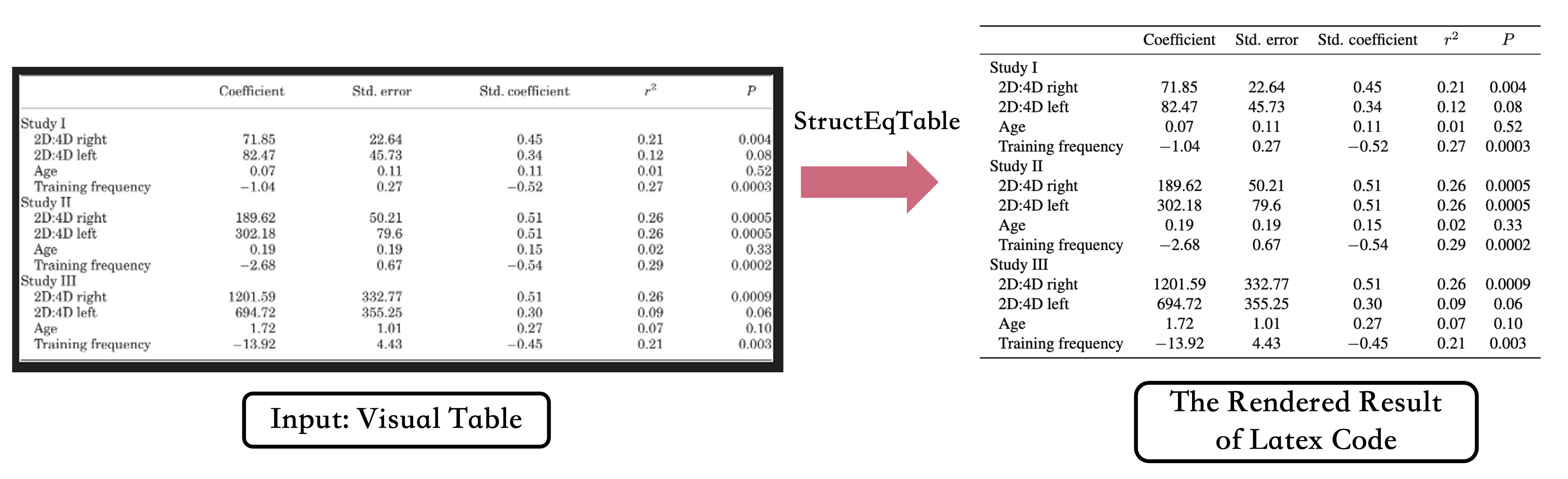 | | Coefficient | Std. error | Std. coefficient | $r^2$ | $P$ |
|---|---|---|---|---|---|
| Study I | | | | | |
| 2D:4D right | 71.85 | 22.64 | 0.45 | 0.21 | 0.004 |
| 2D:4D left | 82.47 | 45.73 | 0.34 | 0.12 | 0.08 |
| Age | 0.07 | 0.11 | 0.11 | 0.01 | 0.52 |
| Training frequency | −1.04 | 0.27 | −0.52 | 0.27 | 0.0003 |
| Study II | | | | | |
| 2D:4D right | 189.62 | 50.21 | 0.51 | 0.26 | 0.0005 |
| 2D:4D left | 302.18 | 79.6 | 0.51 | 0.26 | 0.0005 |
| Age | 0.19 | 0.19 | 0.15 | 0.02 | 0.33 |
| Training frequency | −2.68 | 0.67 | −0.54 | 0.29 | 0.0002 |
| Study III | | | | | |
| 2D:4D right | 1201.59 | 332.77 | 0.51 | 0.26 | 0.0009 |
| 2D:4D left | 694.72 | 355.25 | 0.30 | 0.09 | 0.06 |
| Age | 1.72 | 1.01 | 0.27 | 0.07 | 0.10 |
| Training frequency | −13.92 | 4.43 | −0.45 | 0.21 | 0.003 |

Input: Visual Table

StructEqTable

| | Coefficient | Std. error | Std. coefficient | $r^2$ | $P$ |
|---|---|---|---|---|---|
| Study I | | | | | |
| 2D:4D right | 71.85 | 22.64 | 0.45 | 0.21 | 0.004 |
| 2D:4D left | 82.47 | 45.73 | 0.34 | 0.12 | 0.08 |
| Age | 0.07 | 0.11 | 0.11 | 0.01 | 0.52 |
| Training frequency | −1.04 | 0.27 | −0.52 | 0.27 | 0.0003 |
| Study II | | | | | |
| 2D:4D right | 189.62 | 50.21 | 0.51 | 0.26 | 0.0005 |
| 2D:4D left | 302.18 | 79.6 | 0.51 | 0.26 | 0.0005 |
| Age | 0.19 | 0.19 | 0.15 | 0.02 | 0.33 |
| Training frequency | −2.68 | 0.67 | −0.54 | 0.29 | 0.0002 |
| Study III | | | | | |
| 2D:4D right | 1201.59 | 332.77 | 0.51 | 0.26 | 0.0009 |
| 2D:4D left | 694.72 | 355.25 | 0.30 | 0.09 | 0.06 |
| Age | 1.72 | 1.01 | 0.27 | 0.07 | 0.10 |
| Training frequency | −13.92 | 4.43 | −0.45 | 0.21 | 0.003 |

The Rendered Result of Latex Code